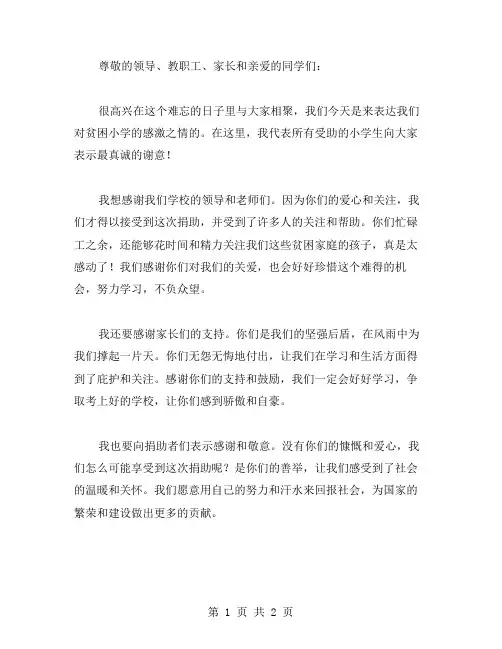 尊敬的领导、教职工、家长和亲爱的同学们：

很高兴在这个难忘的日子里与大家相聚，我们今天是来表达我们对贫困小学的感激之情的。在这里，我代表所有受助的小学生向大家表示最真诚的谢意！

我想感谢我们学校的领导和老师们。因为你们的爱心和关注，我们才得以接受到这次捐助，并受到了许多人的关注和帮助。你们忙碌工之余，还能够花时间和精力关注我们这些贫困家庭的孩子，真是太感动了！我们感谢你们对我们的关爱，也会好好珍惜这个难得的机会，努力学习，不负众望。

我还要感谢家长们的支持。你们是我们的坚强后盾，在风雨中为我们撑起一片天。你们无怨无悔地付出，让我们在学习和生活方面得到了庇护和关注。感谢你们的支持和鼓励，我们一定会好好学习，争取考上好的学校，让你们感到骄傲和自豪。

我也要向捐助者们表示感谢和敬意。没有你们的慷慨和爱心，我们怎么可能享受到这次捐助呢？是你们的善举，让我们感受到了社会的温暖和关怀。我们愿意用自己的努力和汗水来回报社会，为国家的繁荣和建设做出更多的贡献。

第 1 页 共 2 页